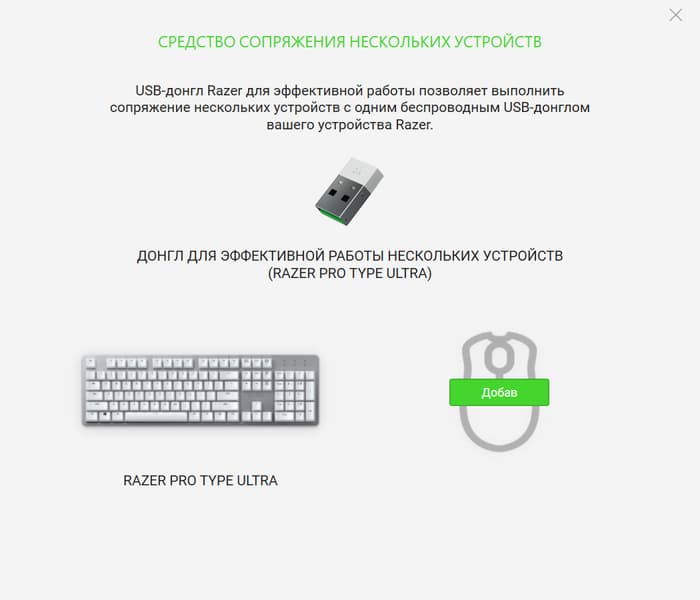 СРЕДСТВО СОПРЯЖЕНИЯ НЕСКОЛЬКИХ УСТРОЙСТВ

USB-донгл Razer для эффективной работы позволяет выполнить сопряжение нескольких устройств с одним беспроводным USB-донглом вашего устройства Razer.

ДОНГЛ ДЛЯ ЭФФЕКТИВНОЙ РАБОТЫ НЕСКОЛЬКИХ УСТРОЙСТВ (RAZER PRO TYPE ULTRA)

Добав

RAZER PRO TYPE ULTRA